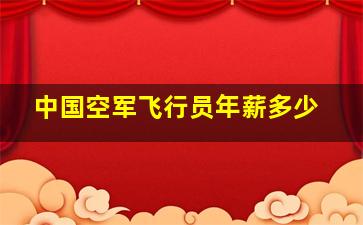 中国空军飞行员年薪多少